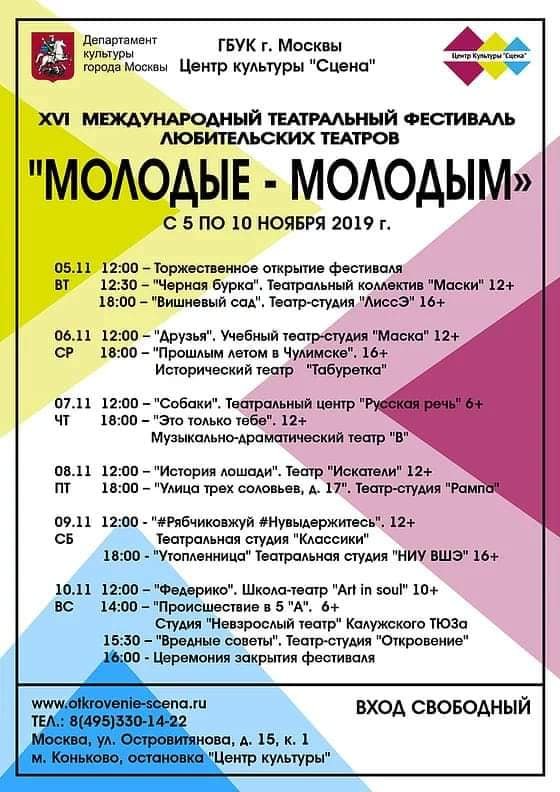 Департамент культуры города Москвы

ГБУК г. Москвы
Центр культуры "Сцена"

Центр Культуры "Сцена"

XVI МЕЖДУНАРОДНЫЙ ТЕАТРАЛЬНЫЙ ФЕСТИВАЛЬ ЛЮБИТЕЛЬСКИХ ТЕАТРОВ
"МОЛОДЫЕ - МОЛОДЫМ»
С 5 ПО 10 НОЯБРЯ 2019 г.

05.11 12:00 – Торжественное открытие фестиваля
ВТ 12:30 – "Черная бурка". Театральный коллектив "Маски" 12+
18:00 – "Вишневый сад". Театр-студия "ЛиссЭ" 16+

06.11 12:00 – "Друзья". Учебный театр-студия "Маска" 12+
СР 18:00 – "Прошлым летом в Чулимске". 16+
Исторический театр "Табуретка"

07.11 12:00 – "Собаки". Театральный центр "Русская речь" 6+
ЧТ 18:00 – "Это только тебе". 12+
Музыкально-драматический театр "В"

08.11 12:00 – "История лошади". Театр "Искатели" 12+
ПТ 18:00 – "Улица трех соловьев, д. 17". Театр-студия "Рампа"

09.11 12:00 - "#Рябчиковжуй #Нувыдержитесь". 12+
СБ Театральная студия "Классики"
18:00 - "Утопленница" Театральная студия "НИУ ВШЭ" 16+

10.11 12:00 – "Федерико". Школа-театр "Art in soul" 10+
ВС 14:00 – "Происшествие в 5 "А". 6+
Студия "Невзрослый театр" Калужского ТЮЗа
15:30 – "Вредные советы". Театр-студия "Откровение"
16:00 - Церемония закрытия фестиваля

www.otkrovenie-scena.ru
ТЕЛ.: 8(495)330-14-22
Москва, ул. Островитянова, д. 15, к. 1
м. Коньково, остановка "Центр культуры"

ВХОД СВОБОДНЫЙ